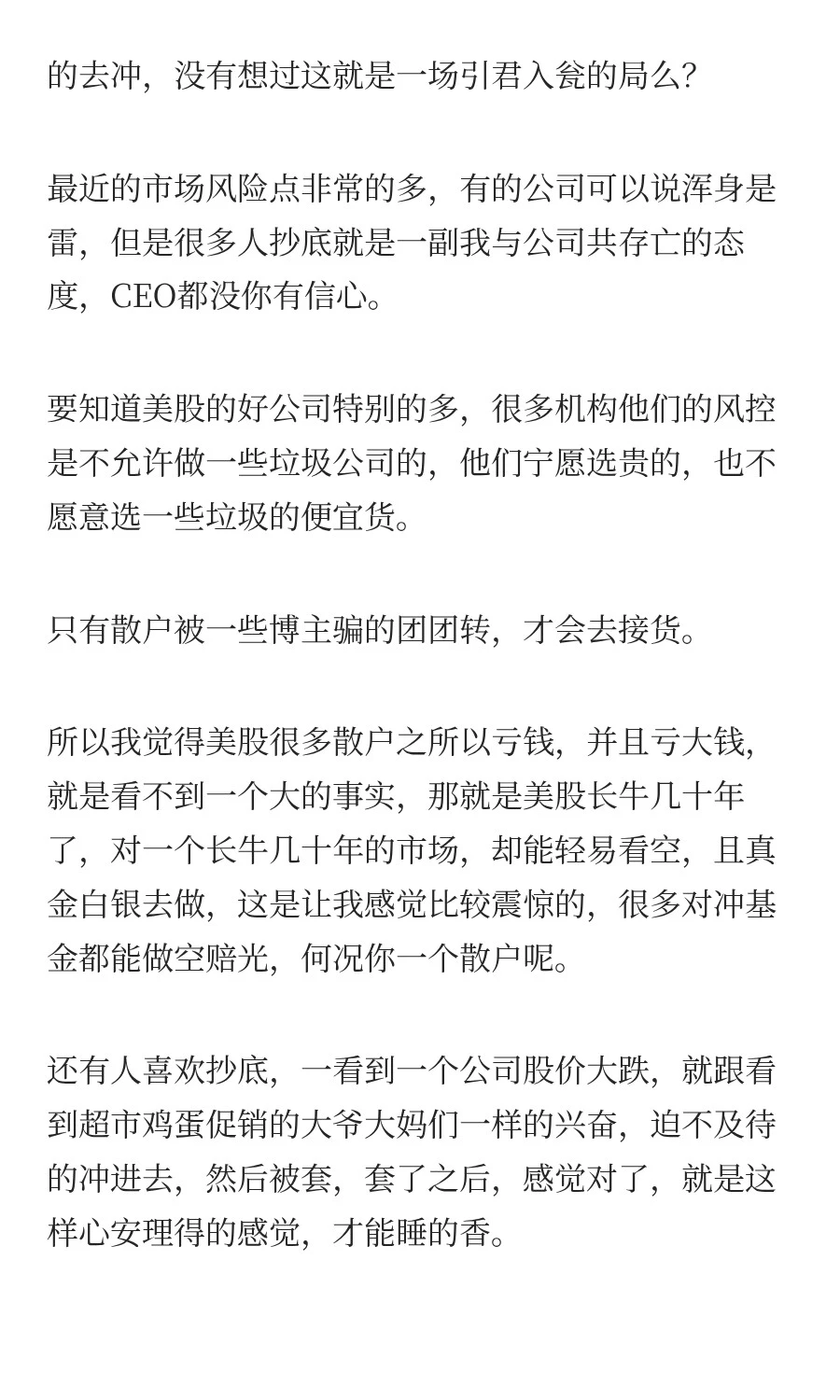 的去冲，没有想过这就是一场引君入瓮的局么？

最近的市场风险点非常的多，有的公司可以说浑身是雷，但是很多人抄底就是一副我与公司共存亡的态度，CEO都没你有信心。

要知道美股的好公司特别的多，很多机构他们的风控是不允许做一些垃圾公司的，他们宁愿选贵的，也不愿意选一些垃圾的便宜货。

只有散户被一些博主骗的团团转，才会去接货。

所以我觉得美股很多散户之所以亏钱，并且亏大钱，就是看不到一个大的事实，那就是美股长牛几十年了，对一个长牛几十年的市场，却能轻易看空，且真金白银去做，这是让我感觉比较震惊的，很多对冲基金都能做空赔光，何况你一个散户呢。

还有人喜欢抄底，一看到一个公司股价大跌，就跟看到超市鸡蛋促销的大爷大妈们一样的兴奋，迫不及待的冲进去，然后被套，套了之后，感觉对了，就是这样心安理得的感觉，才能睡的香。